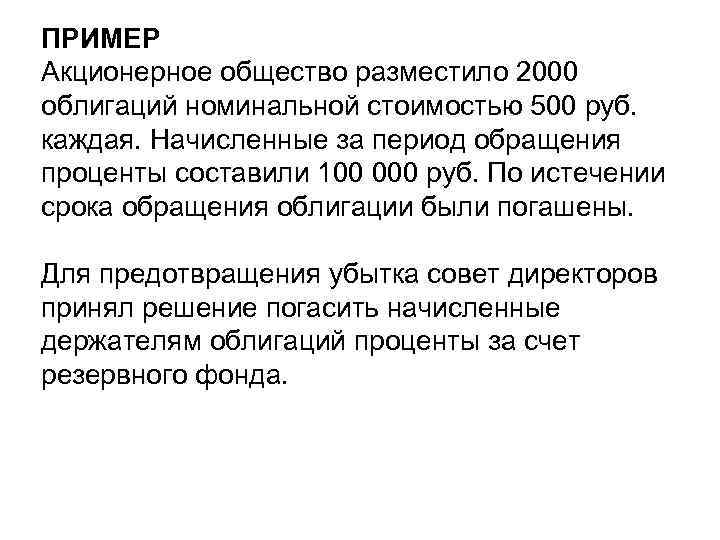 ПРИМЕР
Акционерное общество разместило 2000 облигаций номинальной стоимостью 500 руб. каждая. Начисленные за период обращения проценты составили 100 000 руб. По истечении срока обращения облигации были погашены.

Для предотвращения убытка совет директоров принял решение погасить начисленные держателям облигаций проценты за счет резервного фонда.